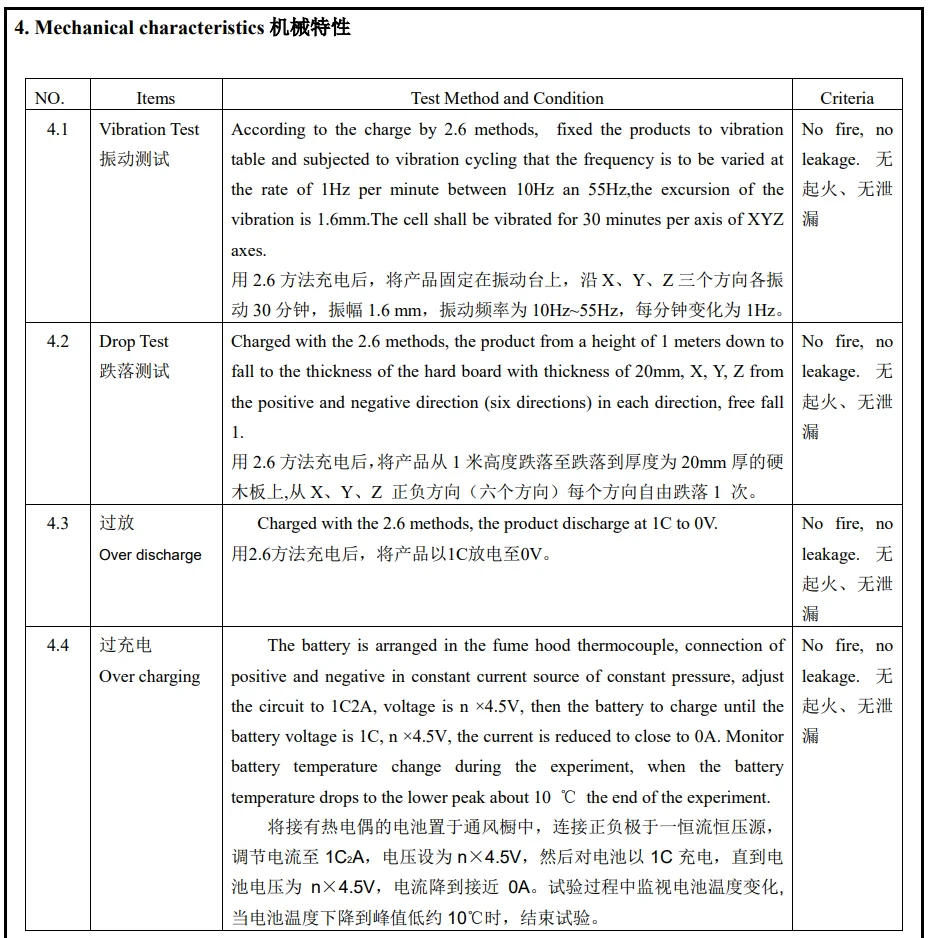 4. Mechanical characteristics 机械特性

| NO. | Items | Test Method and Condition | Criteria |
|---|---|---|---|
| 4.1 | Vibration Test 振动测试 | According to the charge by 2.6 methods, fixed the products to vibration table and subjected to vibration cycling that the frequency is to be varied at the rate of 1Hz per minute between 10Hz an 55Hz,the excursion of the vibration is 1.6mm.The cell shall be vibrated for 30 minutes per axis of XYZ axes. 用 2.6 方法充电后，将产品固定在振动台上，沿 X、Y、Z 三个方向各振动 30 分钟，振幅 1.6 mm，振动频率为 10Hz~55Hz，每分钟变化为 1Hz。 | No fire, no leakage. 无起火、无泄漏 |
| 4.2 | Drop Test 跌落测试 | Charged with the 2.6 methods, the product from a height of 1 meters down to fall to the thickness of the hard board with thickness of 20mm, X, Y, Z from the positive and negative direction (six directions) in each direction, free fall 1. 用 2.6 方法充电后，将产品从 1 米高度跌落至跌落到厚度为 20mm 厚的硬木板上，从 X、Y、Z 正负方向（六个方向）每个方向自由跌落 1 次。 | No fire, no leakage. 无起火、无泄漏 |
| 4.3 | 过放 Over discharge | Charged with the 2.6 methods, the product discharge at 1C to 0V. 用2.6方法充电后，将产品以1C放电至0V。 | No fire, no leakage. 无起火、无泄漏 |
| 4.4 | 过充电 Over charging | The battery is arranged in the fume hood thermocouple, connection of positive and negative in constant current source of constant pressure, adjust the circuit to 1C2A, voltage is n ×4.5V, then the battery to charge until the battery voltage is 1C, n ×4.5V, the current is reduced to close to 0A. Monitor battery temperature change during the experiment, when the battery temperature drops to the lower peak about 10 ℃ the end of the experiment. 将接有热电偶的电池置于通风橱中，连接正负极于一恒流恒压源，调节电流至 $1C_2A$，电压设为 n×4.5V，然后对电池以 1C 充电，直到电池电压为 n×4.5V，电流降到接近 0A。试验过程中监视电池温度变化，当电池温度下降到峰值低约 10℃时，结束试验。 | No fire, no leakage. 无起火、无泄漏 |